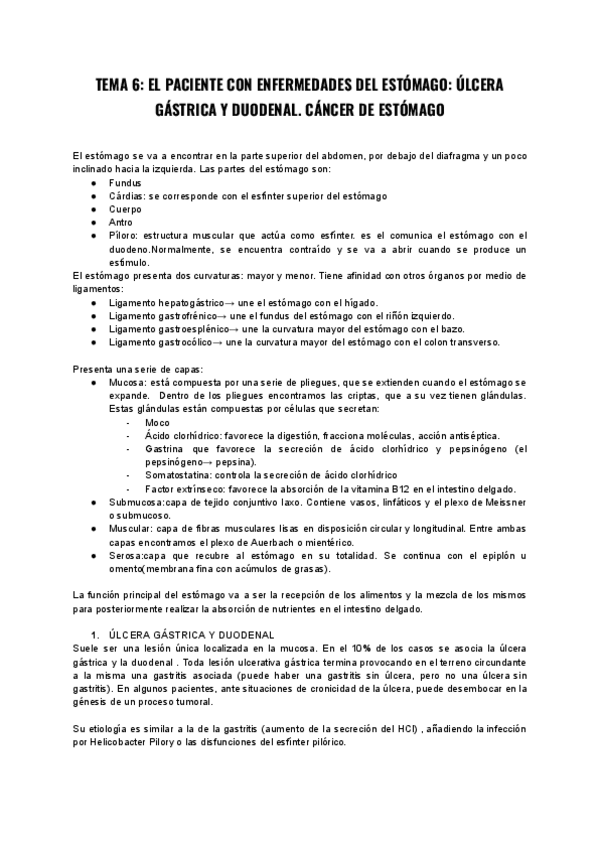 TEMA 6: EL PACIENTE CON ENFERMEDADES DEL ESTÓMAGO: ÚLCERA GÁSTRICA Y DUODENAL. CÁNCER DE ESTÓMAGO

El estómago se va a encontrar en la parte superior del abdomen, por debajo del diafragma y un poco inclinado hacia la izquierda. Las partes del estómago son:
● Fundus
● Cárdias: se corresponde con el esfínter superior del estómago
● Cuerpo
● Antro
● Píloro: estructura muscular que actúa como esfínter. es el comunica el estómago con el duodeno.Normalmente, se encuentra contraído y se va a abrir cuando se produce un estímulo.
El estómago presenta dos curvaturas: mayor y menor. Tiene afinidad con otros órganos por medio de ligamentos:
● Ligamento hepatogástrico→ une el estómago con el hígado.
● Ligamento gastrofrénico→ une el fundus del estómago con el riñón izquierdo.
● Ligamento gastroesplénico→ une la curvatura mayor del estómago con el bazo.
● Ligamento gastrocólico→ une la curvatura mayor del estómago con el colon transverso.

Presenta una serie de capas:
● Mucosa: está compuesta por una serie de pliegues, que se extienden cuando el estómago se expande. Dentro de los pliegues encontramos las criptas, que a su vez tienen glándulas. Estas glándulas están compuestas por células que secretan:
- Moco
- Ácido clorhídrico: favorece la digestión, fracciona moléculas, acción antiséptica.
- Gastrina que favorece la secreción de ácido clorhídrico y pepsinógeno (el pepsinógeno→ pepsina).
- Somatostatina: controla la secreción de ácido clorhídrico
- Factor extrínseco: favorece la absorción de la vitamina B12 en el intestino delgado.
● Submucosa:capa de tejido conjuntivo laxo. Contiene vasos, linfáticos y el plexo de Meissner o submucoso.
● Muscular: capa de fibras musculares lisas en disposición circular y longitudinal. Entre ambas capas encontramos el plexo de Auerbach o mientérico.
● Serosa:capa que recubre al estómago en su totalidad. Se continua con el epiplón u omento(membrana fina con acúmulos de grasas).

La función principal del estómago va a ser la recepción de los alimentos y la mezcla de los mismos para posteriormente realizar la absorción de nutrientes en el intestino delgado.

1. ÚLCERA GÁSTRICA Y DUODENAL
Suele ser una lesión única localizada en la mucosa. En el 10% de los casos se asocia la úlcera gástrica y la duodenal . Toda lesión ulcerativa gástrica termina provocando en el terreno circundante a la misma una gastritis asociada (puede haber una gastritis sin úlcera, pero no una úlcera sin gastritis). En algunos pacientes, ante situaciones de cronicidad de la úlcera, puede desembocar en la génesis de un proceso tumoral.

Su etiología es similar a la de la gastritis (aumento de la secreción del HCl) , añadiendo la infección por Helicobacter Pilory o las disfunciones del esfínter pilórico.